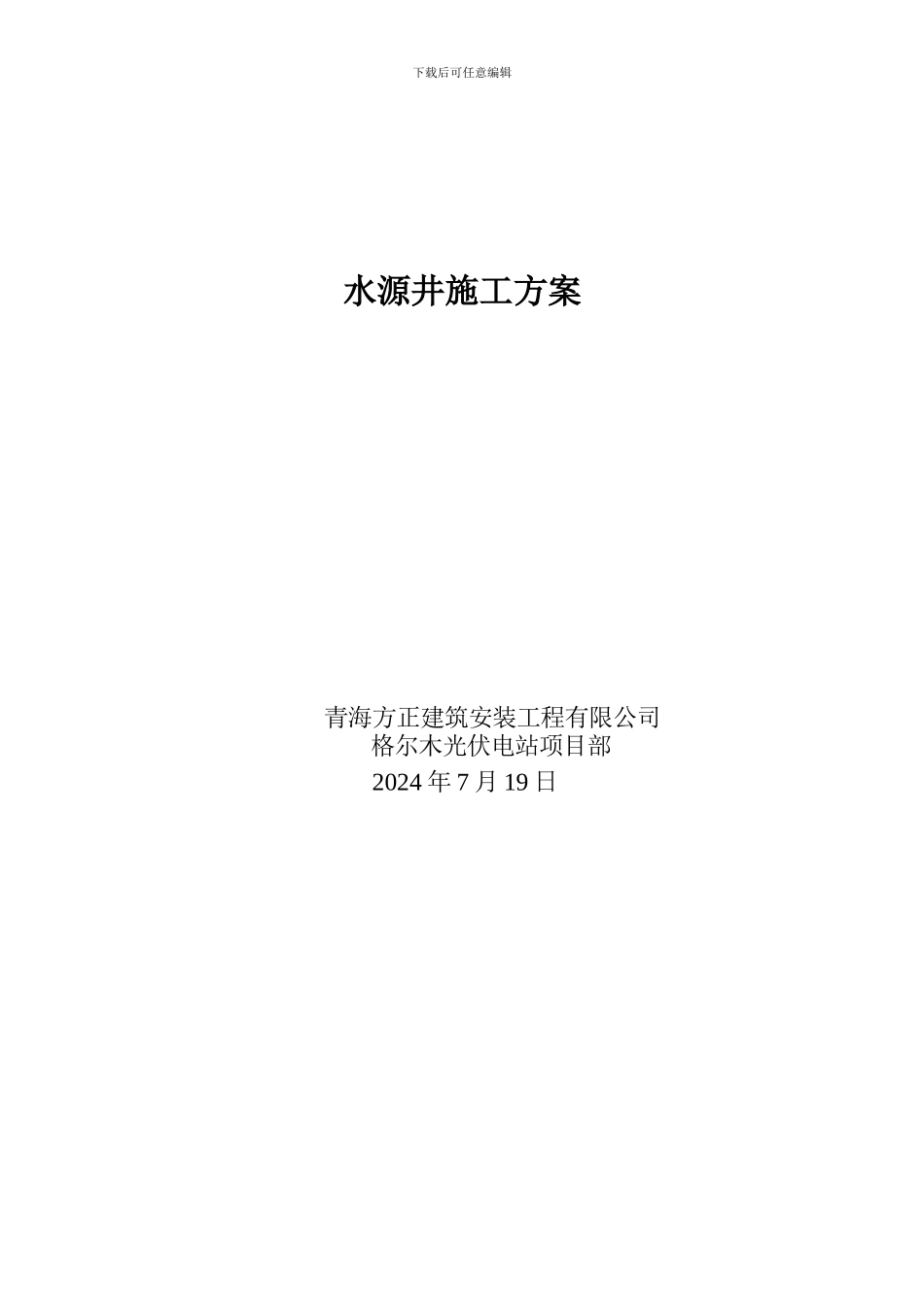 下载后可任意编辑

水源井施工方案

青海方正建筑安装工程有限公司
格尔木光伏电站项目部
2024 年 7 月 19 日